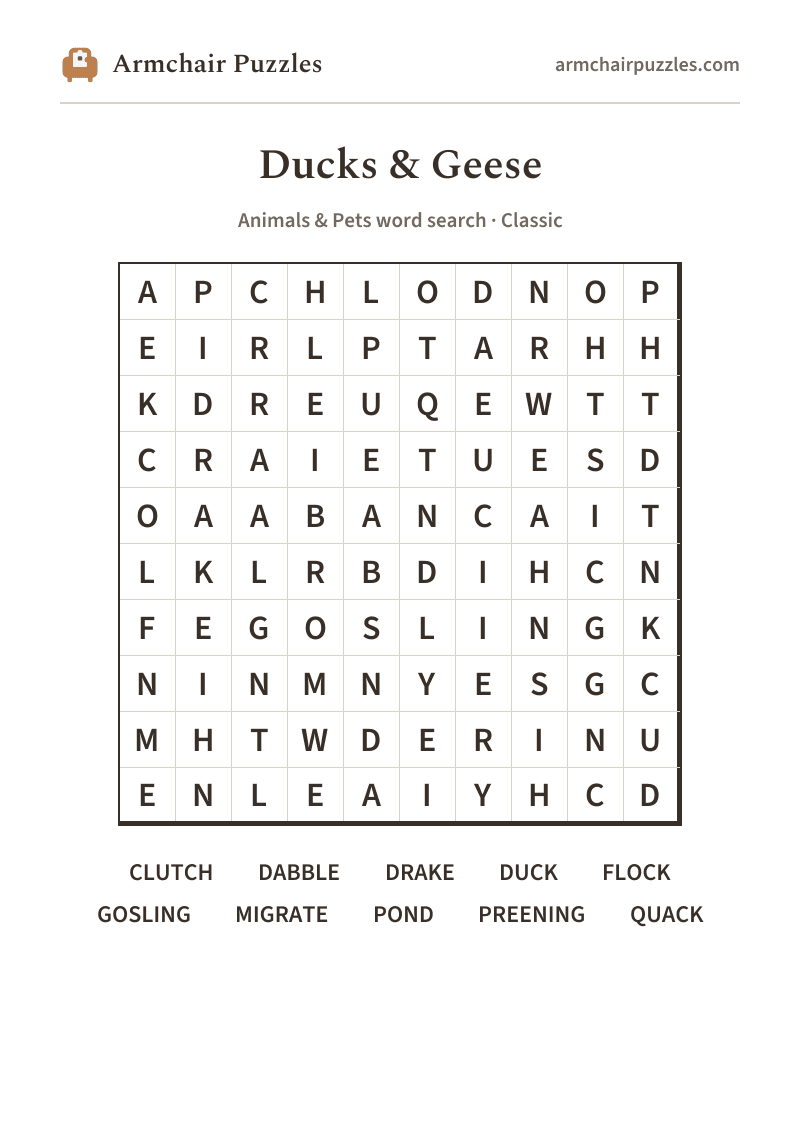 Armchair Puzzles
armchairpuzzles.com

Ducks & Geese

Animals & Pets word search · Classic

| A | P | C | H | L | O | D | N | O | P |
|---|---|---|---|---|---|---|---|---|---|
| E | I | R | L | P | T | A | R | H | H |
| K | D | R | E | U | Q | E | W | T | T |
| C | R | A | I | E | T | U | E | S | D |
| O | A | A | B | A | N | C | A | I | T |
| L | K | L | R | B | D | I | H | C | N |
| F | E | G | O | S | L | I | N | G | K |
| N | I | N | M | N | Y | E | S | G | C |
| M | H | T | W | D | E | R | I | N | U |
| E | N | L | E | A | I | Y | H | C | D |

CLUTCH DABBLE DRAKE DUCK FLOCK
GOSLING MIGRATE POND PREENING QUACK